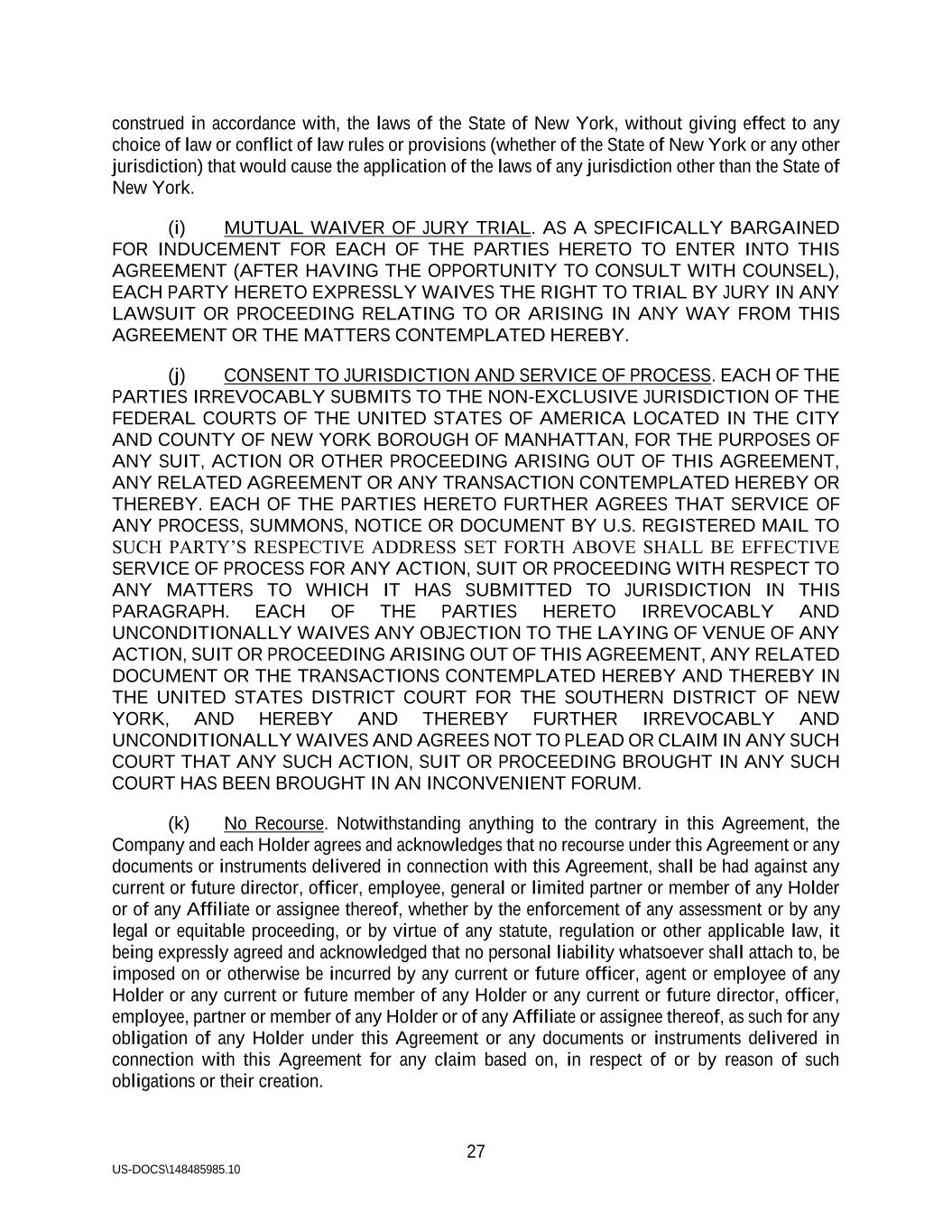 construed in accordance with, the laws of the State of New York, without giving effect to any choice of law or conflict of law rules or provisions (whether of the State of New York or any other jurisdiction) that would cause the application of the laws of any jurisdiction other than the State of New York.

(i) MUTUAL WAIVER OF JURY TRIAL. AS A SPECIFICALLY BARGAINED FOR INDUCEMENT FOR EACH OF THE PARTIES HERETO TO ENTER INTO THIS AGREEMENT (AFTER HAVING THE OPPORTUNITY TO CONSULT WITH COUNSEL), EACH PARTY HERETO EXPRESSLY WAIVES THE RIGHT TO TRIAL BY JURY IN ANY LAWSUIT OR PROCEEDING RELATING TO OR ARISING IN ANY WAY FROM THIS AGREEMENT OR THE MATTERS CONTEMPLATED HEREBY.

(j) CONSENT TO JURISDICTION AND SERVICE OF PROCESS. EACH OF THE PARTIES IRREVOCABLY SUBMITS TO THE NON-EXCLUSIVE JURISDICTION OF THE FEDERAL COURTS OF THE UNITED STATES OF AMERICA LOCATED IN THE CITY AND COUNTY OF NEW YORK BOROUGH OF MANHATTAN, FOR THE PURPOSES OF ANY SUIT, ACTION OR OTHER PROCEEDING ARISING OUT OF THIS AGREEMENT, ANY RELATED AGREEMENT OR ANY TRANSACTION CONTEMPLATED HEREBY OR THEREBY. EACH OF THE PARTIES HERETO FURTHER AGREES THAT SERVICE OF ANY PROCESS, SUMMONS, NOTICE OR DOCUMENT BY U.S. REGISTERED MAIL TO SUCH PARTY'S RESPECTIVE ADDRESS SET FORTH ABOVE SHALL BE EFFECTIVE SERVICE OF PROCESS FOR ANY ACTION, SUIT OR PROCEEDING WITH RESPECT TO ANY MATTERS TO WHICH IT HAS SUBMITTED TO JURISDICTION IN THIS PARAGRAPH. EACH OF THE PARTIES HERETO IRREVOCABLY AND UNCONDITIONALLY WAIVES ANY OBJECTION TO THE LAYING OF VENUE OF ANY ACTION, SUIT OR PROCEEDING ARISING OUT OF THIS AGREEMENT, ANY RELATED DOCUMENT OR THE TRANSACTIONS CONTEMPLATED HEREBY AND THEREBY IN THE UNITED STATES DISTRICT COURT FOR THE SOUTHERN DISTRICT OF NEW YORK, AND HEREBY AND THEREBY FURTHER IRREVOCABLY AND UNCONDITIONALLY WAIVES AND AGREES NOT TO PLEAD OR CLAIM IN ANY SUCH COURT THAT ANY SUCH ACTION, SUIT OR PROCEEDING BROUGHT IN ANY SUCH COURT HAS BEEN BROUGHT IN AN INCONVENIENT FORUM.

(k) No Recourse. Notwithstanding anything to the contrary in this Agreement, the Company and each Holder agrees and acknowledges that no recourse under this Agreement or any documents or instruments delivered in connection with this Agreement, shall be had against any current or future director, officer, employee, general or limited partner or member of any Holder or of any Affiliate or assignee thereof, whether by the enforcement of any assessment or by any legal or equitable proceeding, or by virtue of any statute, regulation or other applicable law, it being expressly agreed and acknowledged that no personal liability whatsoever shall attach to, be imposed on or otherwise be incurred by any current or future officer, agent or employee of any Holder or any current or future member of any Holder or any current or future director, officer, employee, partner or member of any Holder or of any Affiliate or assignee thereof, as such for any obligation of any Holder under this Agreement or any documents or instruments delivered in connection with this Agreement for any claim based on, in respect of or by reason of such obligations or their creation.

27

US-DOCS\148485985.10